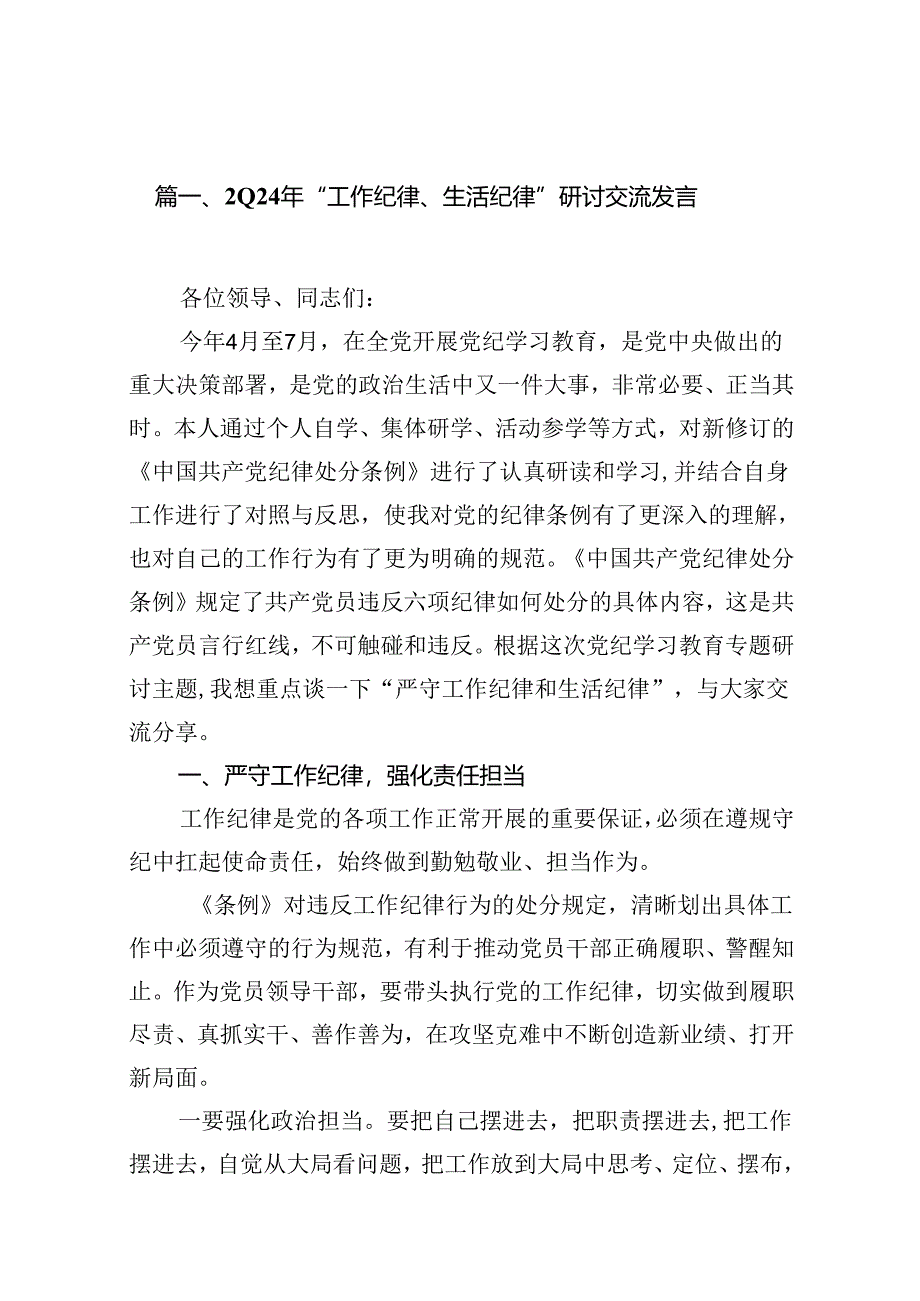 篇一、2Q24年“工作纪律、生活纪律”研讨交流发言

各位领导、同志们：

今年4月至7月，在全党开展党纪学习教育，是党中央做出的重大决策部署，是党的政治生活中又一件大事，非常必要、正当其时。本人通过个人自学、集体研学、活动参学等方式，对新修订的《中国共产党纪律处分条例》进行了认真研读和学习，并结合自身工作进行了对照与反思，使我对党的纪律条例有了更深入的理解，也对自己的工作行为有了更为明确的规范。《中国共产党纪律处分条例》规定了共产党员违反六项纪律如何处分的具体内容，这是共产党员言行红线，不可触碰和违反。根据这次党纪学习教育专题研讨主题，我想重点谈一下“严守工作纪律和生活纪律”，与大家交流分享。

一、严守工作纪律，强化责任担当

工作纪律是党的各项工作正常开展的重要保证，必须在遵规守纪中扛起使命责任，始终做到勤勉敬业、担当作为。

《条例》对违反工作纪律行为的处分规定，清晰划出具体工作中必须遵守的行为规范，有利于推动党员干部正确履职、警醒知止。作为党员领导干部，要带头执行党的工作纪律，切实做到履职尽责、真抓实干、善作善为，在攻坚克难中不断创造新业绩、打开新局面。

一要强化政治担当。要把自己摆进去，把职责摆进去，把工作摆进去，自觉从大局看问题，把工作放到大局中思考、定位、摆布，